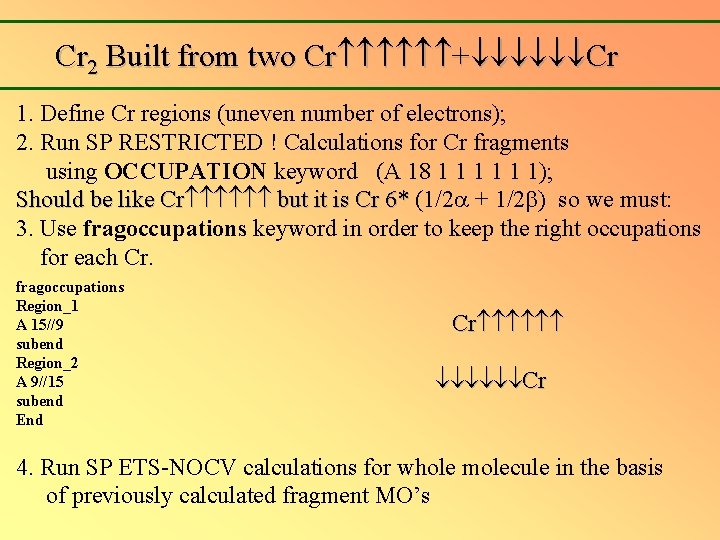 $Cr_2$ Built from two Cr↑↑↑↑↑↑+↓↓↓↓↓↓Cr

1. Define Cr regions (uneven number of electrons);
2. Run SP RESTRICTED ! Calculations for Cr fragments using **OCCUPATION** keyword (A 18 1 1 1 1 1 1);
Should be like Cr↑↑↑↑↑↑ but it is Cr 6* ($1/2\alpha + 1/2\beta$) so we must:
3. Use **fragoccupations** keyword in order to keep the right occupations for each Cr.

fragoccupations
Region_1
A 15//9
subend
Region_2
A 9//15
subend
End

Cr↑↑↑↑↑↑

↓↓↓↓↓↓Cr

4. Run SP ETS-NOCV calculations for whole molecule in the basis of previously calculated fragment MO's